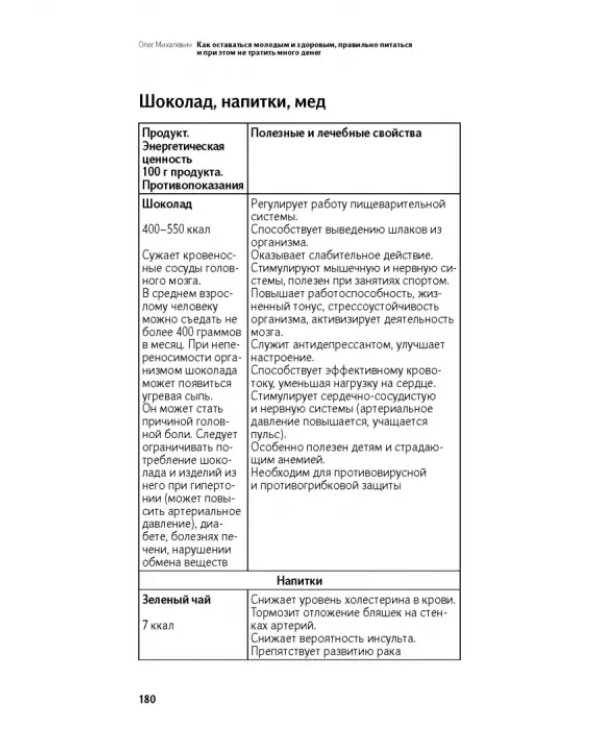 Олег Михалевич Как оставаться молодым и здоровым, правильно питаться и при этом не тратить много денег

Шоколад, напитки, мед

| Продукт. Энергетическая ценность 100 г продукта. Противопоказания | Полезные и лечебные свойства |
|---|---|
| Шоколад 400–550 ккал Сужает кровеносные сосуды головного мозга. В среднем взрослому человеку можно съедать не более 400 граммов в месяц. При непереносимости организмом шоколада может появиться угревая сыпь. Он может стать причиной головной боли. Следует ограничивать потребление шоколада и изделий из него при гипертонии (может повысить артериальное давление), диабете, болезнях печени, нарушении обмена веществ | Регулирует работу пищеварительной системы. Способствует выведению шлаков из организма. Оказывает слабительное действие. Стимулируют мышечную и нервную системы, полезен при занятиях спортом. Повышает работоспособность, жизненный тонус, стрессоустойчивость организма, активизирует деятельность мозга. Служит антидепрессантом, улучшает настроение. Способствует эффективному кровотоку, уменьшая нагрузку на сердце. Стимулирует сердечно-сосудистую и нервную системы (артериальное давление повышается, учащается пульс). Особенно полезен детям и страдающим анемией. Необходим для противовирусной и противогрибковой защиты |
| Напитки | |
| Зеленый чай 7 ккал | Снижает уровень холестерина в крови. Тормозит отложение бляшек на стенках артерий. Снижает вероятность инсульта. Препятствует развитию рака |

180